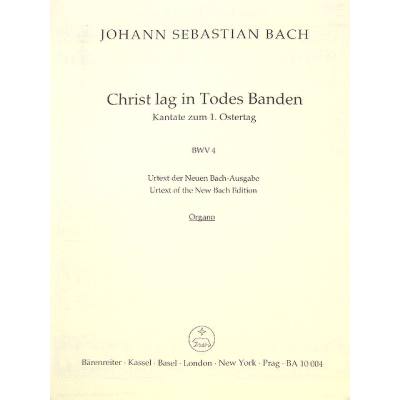 JOHANN SEBASTIAN BACH

Christ lag in Todes Banden
Kantate zum 1. Ostertag

BWV 4

Urtext der Neuen Bach-Ausgabe
Urtext of the New Bach Edition

Organo

Bärenreiter · Kassel · Basel · London · New York · Prag · BA 10 004